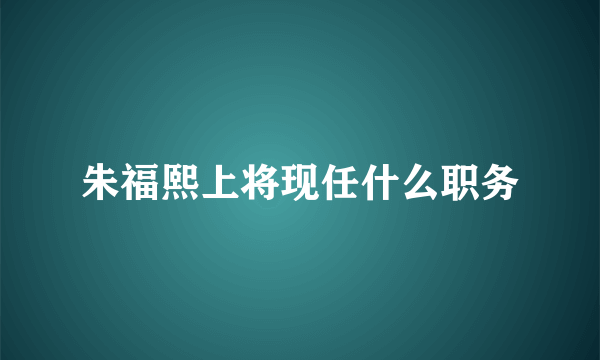 朱福熙上将现任什么职务